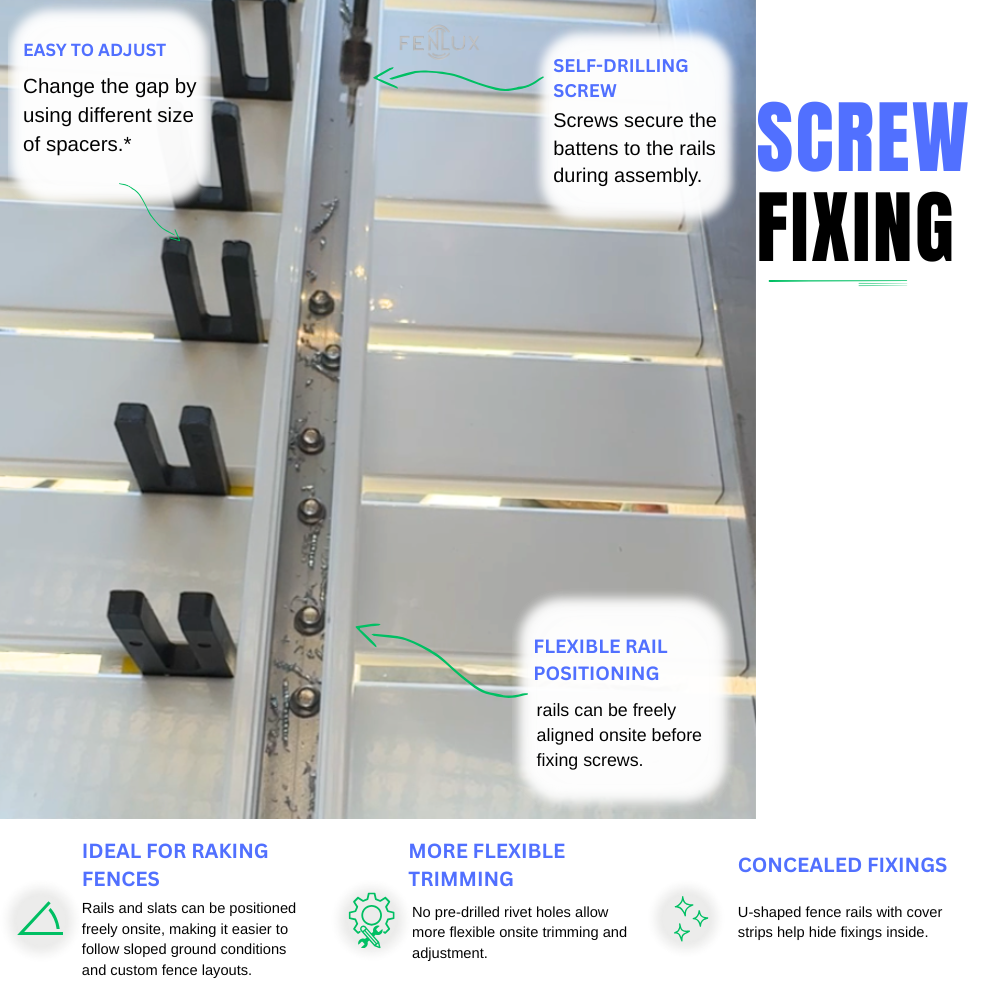 EASY TO ADJUST
Change the gap by using different size of spacers.*

FENLUX

SELF-DRILLING SCREW
Screws secure the battens to the rails during assembly.

SCREW
FIXING

FLEXIBLE RAIL POSITIONING
rails can be freely aligned onsite before fixing screws.

IDEAL FOR RAKING FENCES
Rails and slats can be positioned freely onsite, making it easier to follow sloped ground conditions and custom fence layouts.

MORE FLEXIBLE TRIMMING
No pre-drilled rivet holes allow more flexible onsite trimming and adjustment.

CONCEALED FIXINGS
U-shaped fence rails with cover strips help hide fixings inside.